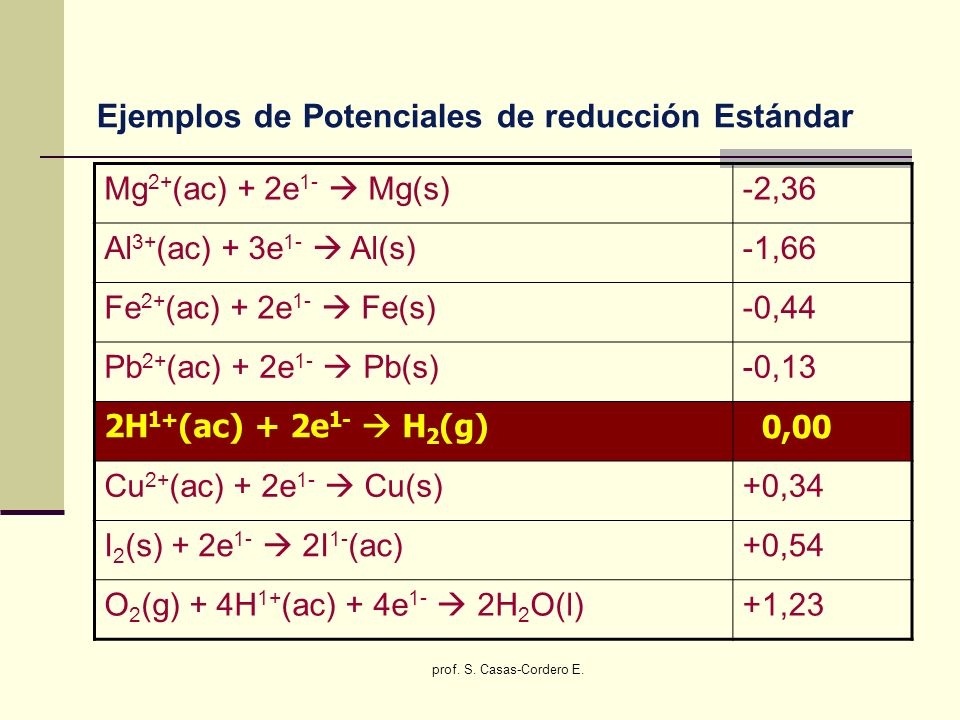 Ejemplos de Potenciales de reducción Estándar

| | |
|---|---|
| $Mg^{2+}(ac) + 2e^{1-} \rightarrow Mg(s)$ | -2,36 |
| $Al^{3+}(ac) + 3e^{1-} \rightarrow Al(s)$ | -1,66 |
| $Fe^{2+}(ac) + 2e^{1-} \rightarrow Fe(s)$ | -0,44 |
| $Pb^{2+}(ac) + 2e^{1-} \rightarrow Pb(s)$ | -0,13 |
| $2H^{1+}(ac) + 2e^{1-} \rightarrow H_2(g)$ | 0,00 |
| $Cu^{2+}(ac) + 2e^{1-} \rightarrow Cu(s)$ | +0,34 |
| $I_2(s) + 2e^{1-} \rightarrow 2I^{1-}(ac)$ | +0,54 |
| $O_2(g) + 4H^{1+}(ac) + 4e^{1-} \rightarrow 2H_2O(l)$ | +1,23 |

prof. S. Casas-Cordero E.